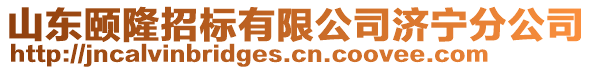 山东颐隆招标有限公司济宁分公司
http://jncalvinbridges.cn.coovee.com